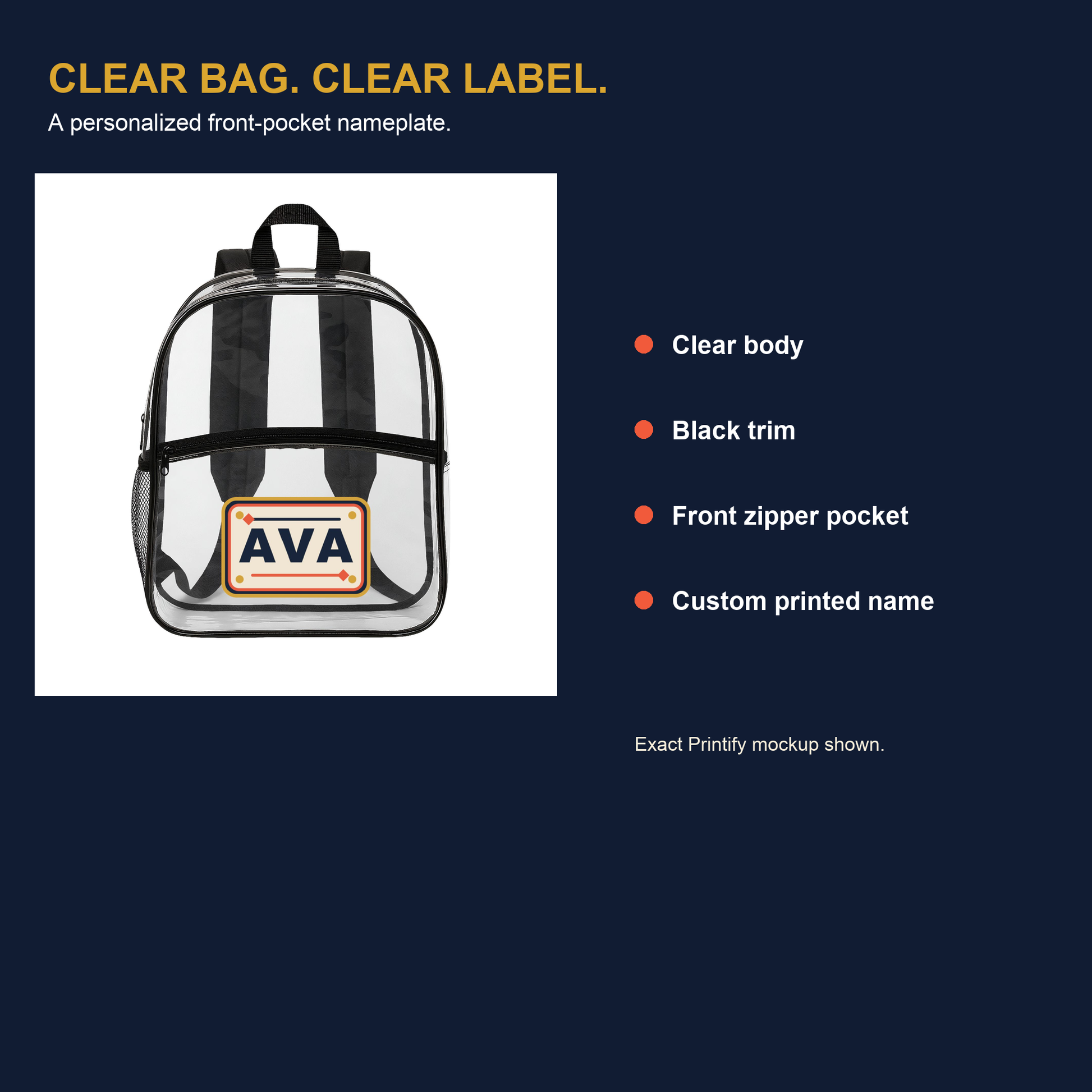 CLEAR BAG. CLEAR LABEL.
A personalized front-pocket nameplate.

AVA

• Clear body
• Black trim
• Front zipper pocket
• Custom printed name

Exact Printify mockup shown.